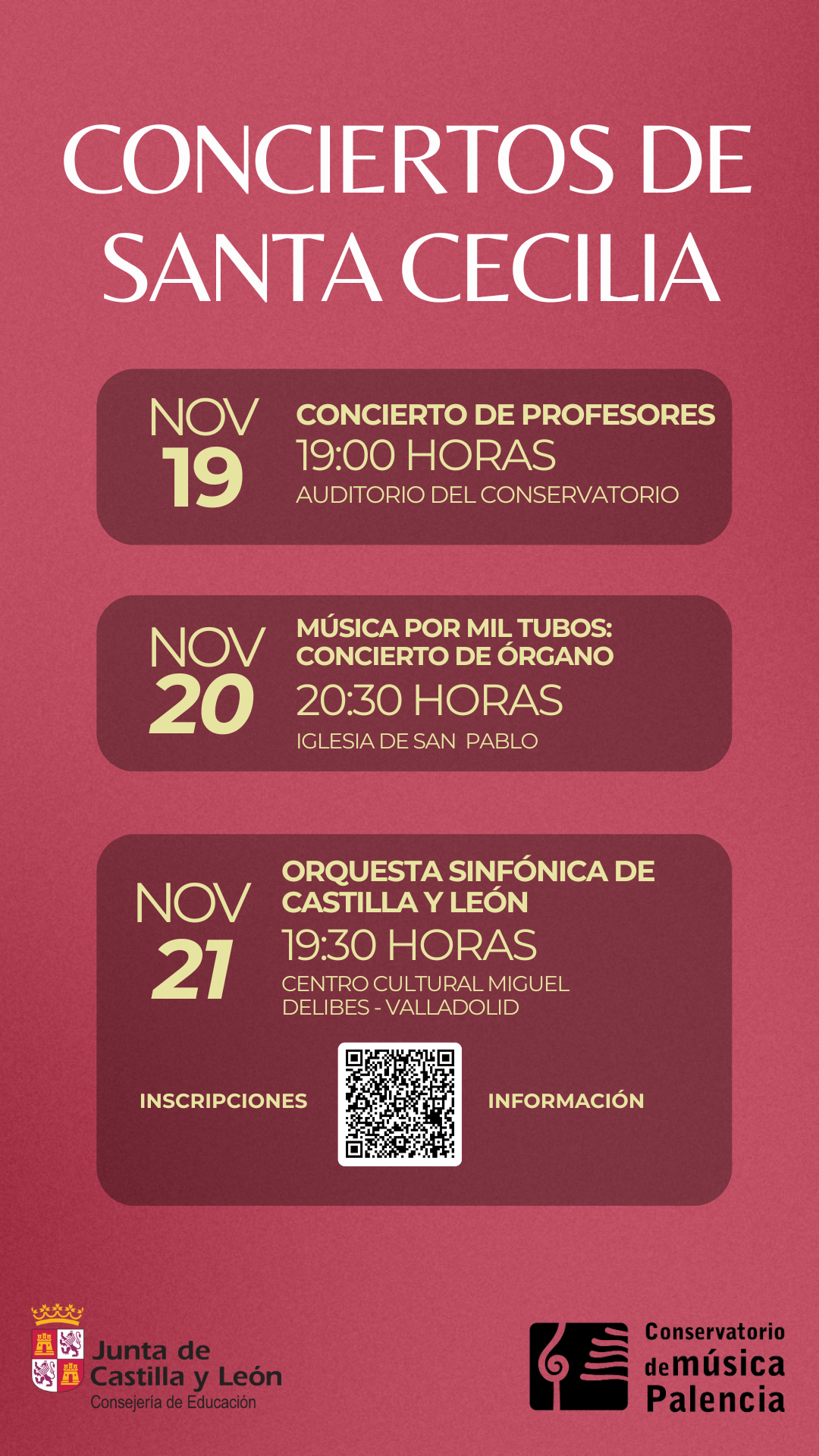 CONCIERTOS DE SANTA CECILIA

NOV
19

CONCIERTO DE PROFESORES
19:00 HORAS
AUDITORIO DEL CONSERVATORIO

NOV
20

MÚSICA POR MIL TUBOS: CONCIERTO DE ÓRGANO
20:30 HORAS
IGLESIA DE SAN PABLO

NOV
21

ORQUESTA SINFÓNICA DE CASTILLA Y LEÓN
19:30 HORAS
CENTRO CULTURAL MIGUEL DELIBES - VALLADOLID

INSCRIPCIONES

INFORMACIÓN

Junta de
Castilla y León
Consejería de Educación

Conservatorio
de música
Palencia